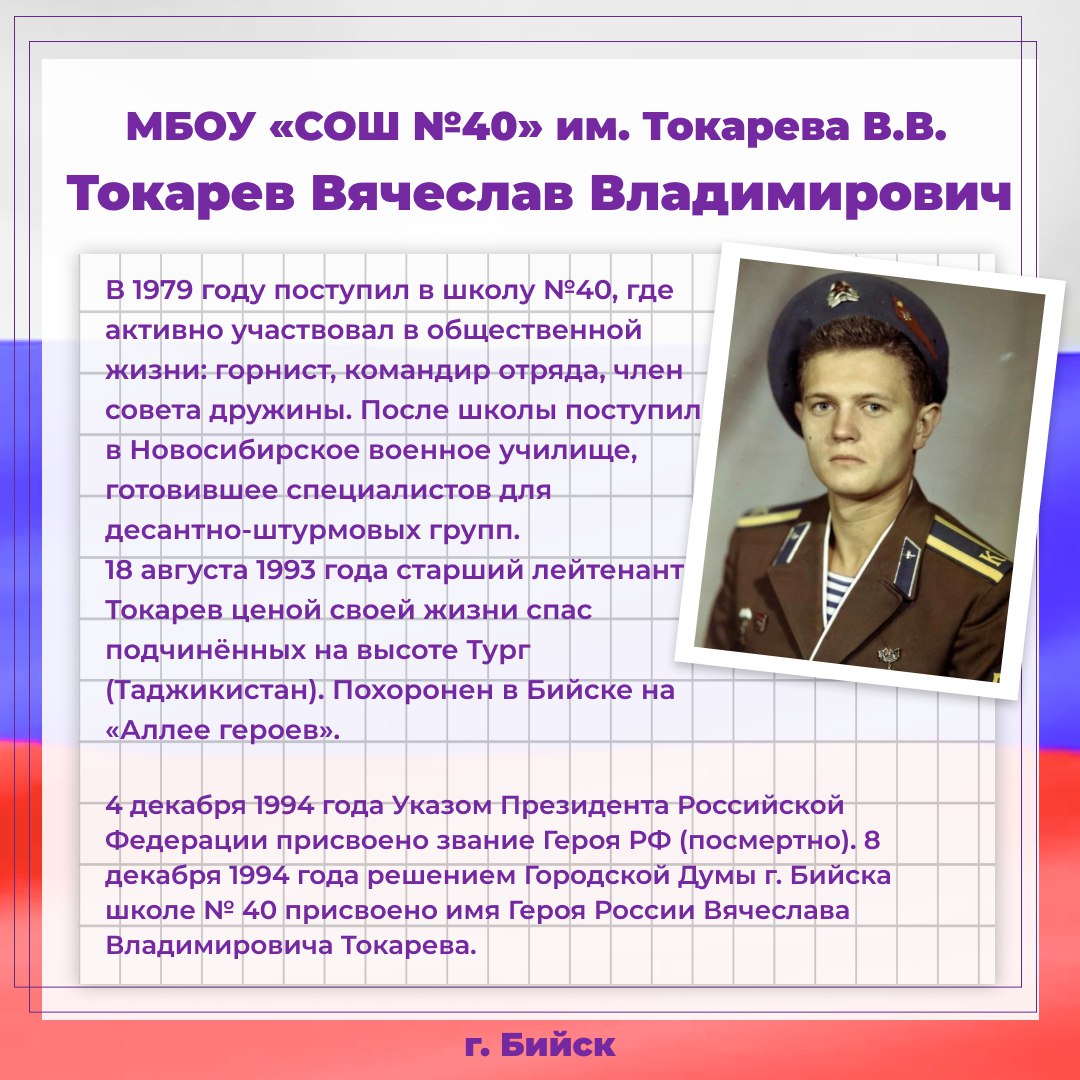 МБОУ «СОШ №40» им. Токарева В.В.

Токарев Вячеслав Владимирович

В 1979 году поступил в школу №40, где активно участвовал в общественной жизни: горнист, командир отряда, член совета дружины. После школы поступил в Новосибирское военное училище, готовившее специалистов для десантно-штурмовых групп.
18 августа 1993 года старший лейтенант Токарев ценой своей жизни спас подчинённых на высоте Тург (Таджикистан). Похоронен в Бийске на «Аллее героев».

4 декабря 1994 года Указом Президента Российской Федерации присвоено звание Героя РФ (посмертно). 8 декабря 1994 года решением Городской Думы г. Бийска школе № 40 присвоено имя Героя России Вячеслава Владимировича Токарева.

г. Бийск